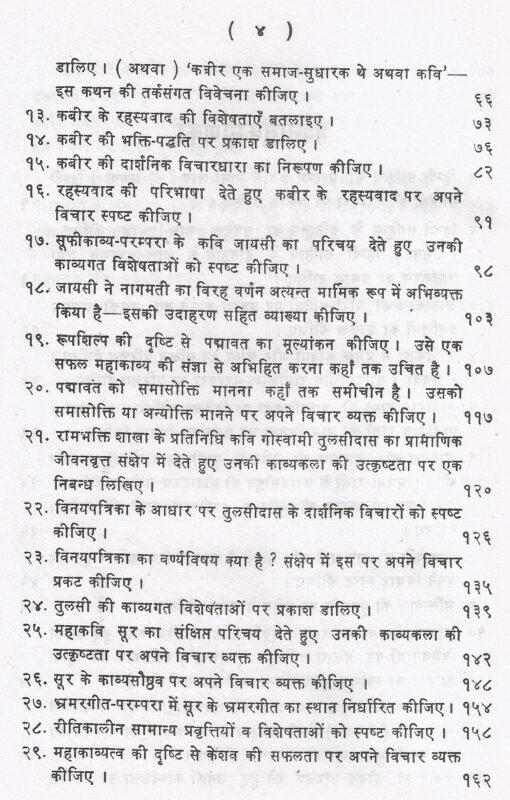 ( ४ )

डालिए। ( अथवा ) 'कबीर एक समाज-सुधारक थे अथवा कवि'— इस कथन की तर्कसंगत विवेचना कीजिए। ६६

१३. कबीर के रहस्यवाद की विशेषताएँ बतलाइए। ७३

१४. कबीर की भक्ति-पद्धति पर प्रकाश डालिए। ७६

१५. कबीर की दार्शनिक विचारधारा का निरूपण कीजिए। ८२

१६. रहस्यवाद की परिभाषा देते हुए कबीर के रहस्यवाद पर अपने विचार स्पष्ट कीजिए। ९१

१७. सूफीकाव्य-परम्परा के कवि जायसी का परिचय देते हुए उनकी काव्यगत विशेषताओं को स्पष्ट कीजिए। ९८

१८. जायसी ने नागमती का विरह वर्णन अत्यन्त मार्मिक रूप में अभिव्यक्त किया है—इसकी उदाहरण सहित व्याख्या कीजिए। १०३

१९. रूपशिल्प की दृष्टि से पद्मावत का मूल्यांकन कीजिए। उसे एक सफल महाकाव्य की संज्ञा से अभिहित करना कहाँ तक उचित है। १०७

२०. पद्मावत को समासोक्ति मानना कहाँ तक समीचीन है। उसको समासोक्ति या अन्योक्ति मानने पर अपने विचार व्यक्त कीजिए। ११७

२१. रामभक्ति शाखा के प्रतिनिधि कवि गोस्वामी तुलसीदास का प्रामाणिक जीवनवृत्त संक्षेप में देते हुए उनकी काव्यकला की उत्कृष्टता पर एक निबन्ध लिखिए। १२०

२२. विनयपत्रिका के आधार पर तुलसीदास के दार्शनिक विचारों को स्पष्ट कीजिए। १२६

२३. विनयपत्रिका का वर्ण्यविषय क्या है ? संक्षेप में इस पर अपने विचार प्रकट कीजिए। १३५

२४. तुलसी की काव्यगत विशेषताओं पर प्रकाश डालिए। १३९

२५. महाकवि सूर का संक्षिप्त परिचय देते हुए उनकी काव्यकला की उत्कृष्टता पर अपने विचार व्यक्त कीजिए। १४२

२६. सूर के काव्यसौष्ठव पर अपने विचार व्यक्त कीजिए। १४८

२७. भ्रमरगीत-परम्परा में सूर के भ्रमरगीत का स्थान निर्धारित कीजिए। १५४

२८. रीतिकालीन सामान्य प्रवृत्तियों व विशेषताओं को स्पष्ट कीजिए। १५८

२९. महाकाव्यत्व की दृष्टि से केशव की सफलता पर अपने विचार व्यक्त कीजिए। १६२